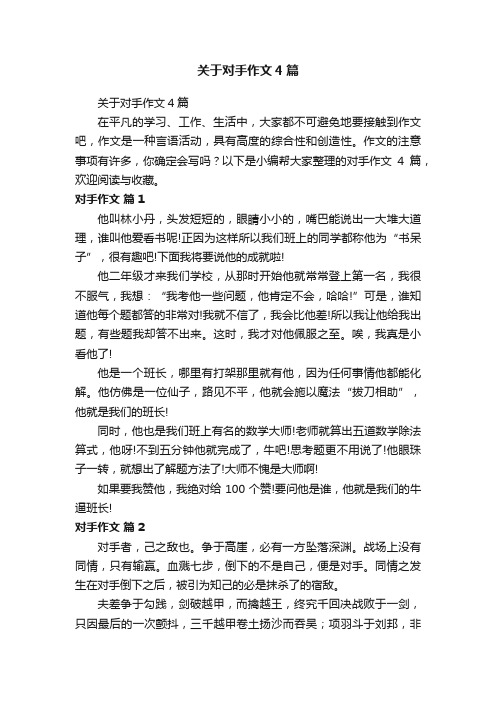 关于对手作文 4 篇

关于对手作文 4 篇

在平凡的学习、工作、生活中，大家都不可避免地要接触到作文吧，作文是一种言语活动，具有高度的综合性和创造性。作文的注意事项有许多，你确定会写吗？以下是小编帮大家整理的对手作文 4 篇，欢迎阅读与收藏。

对手作文 篇 1

他叫林小丹，头发短短的，眼睛小小的，嘴巴能说出一大堆大道理，谁叫他爱看书呢!正因为这样所以我们班上的同学都称他为“书呆子”，很有趣吧!下面我将要说他的成就啦!

他二年级才来我们学校，从那时开始他就常常登上第一名，我很不服气，我想：“我考他一些问题，他肯定不会，哈哈!”可是，谁知道他每个题都答的非常对!我就不信了，我会比他差!所以我让他给我出题，有些题我却答不出来。这时，我才对他佩服之至。唉，我真是小看他了!

他是一个班长，哪里有打架那里就有他，因为任何事情他都能化解。他仿佛是一位仙子，路见不平，他就会施以魔法“拔刀相助”，他就是我们的班长!

同时，他也是我们班上有名的数学大师!老师就算出五道数学除法算式，他呀!不到五分钟他就完成了，牛吧!思考题更不用说了!他眼珠子一转，就想出了解题方法了!大师不愧是大师啊!

如果要我赞他，我绝对给 100 个赞!要问他是谁，他就是我们的牛逼班长!

对手作文 篇 2

对手者，己之敌也。争于高崖，必有一方坠落深渊。战场上没有同情，只有输赢。血溅七步，倒下的不是自己，便是对手。同情之发生在对手倒下之后，被引为知己的必是抹杀了的宿敌。

夫差争于勾践，剑破越甲，而擒越王，终究千回决战败于一剑，只因最后的一次颤抖，三千越甲卷土扬沙而吞吴；项羽斗于刘邦，非